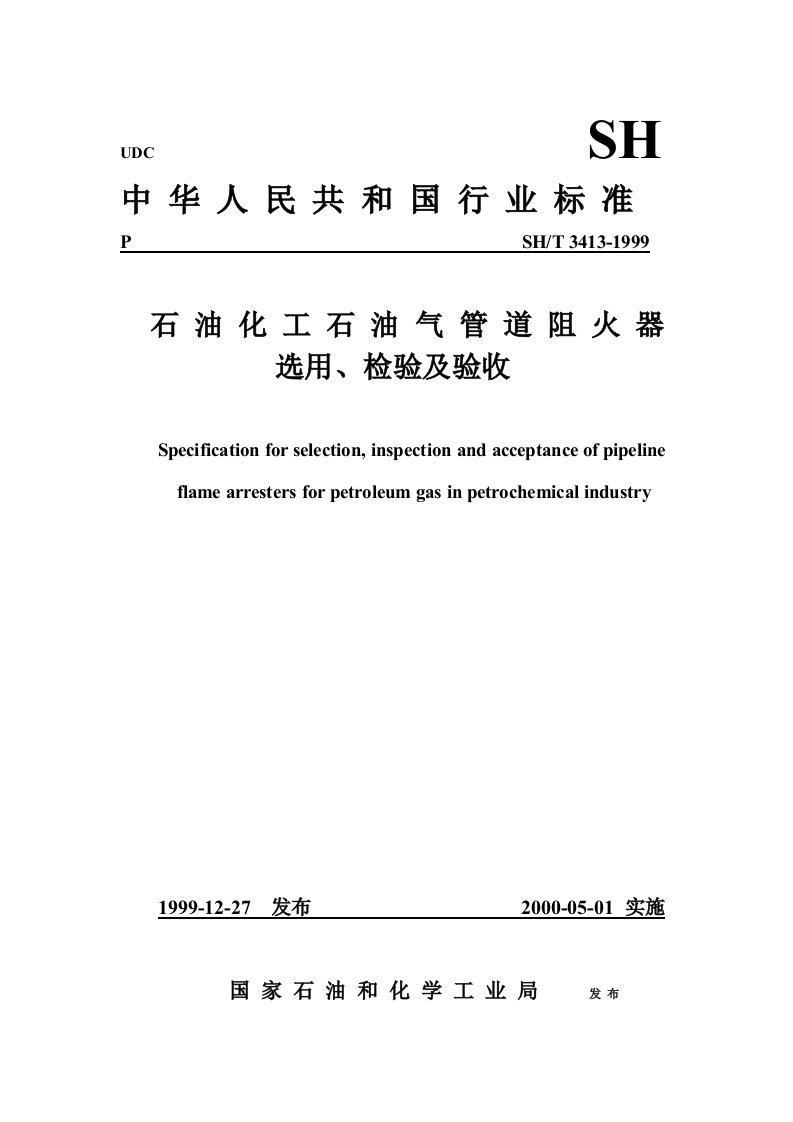 UDC

SH

中华人民共和国行业标准

P

SH/T 3413-1999

石油化工石油气管道阻火器
选用、检验及验收

Specification for selection, inspection and acceptance of pipeline flame arresters for petroleum gas in petrochemical industry

1999-12-27 发布

2000-05-01 实施

国家石油和化学工业局 发布